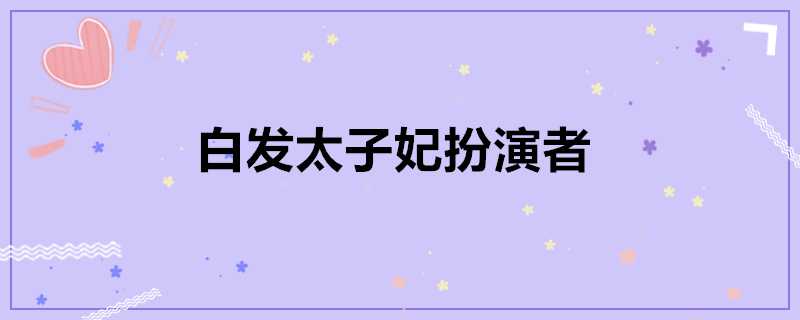 白发太子妃扮演者